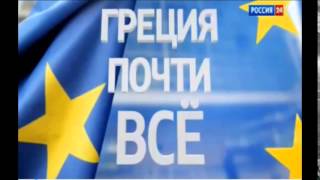 РОССИЯ 24

ГРЕЦИЯ ПОЧТИ ВСЁ